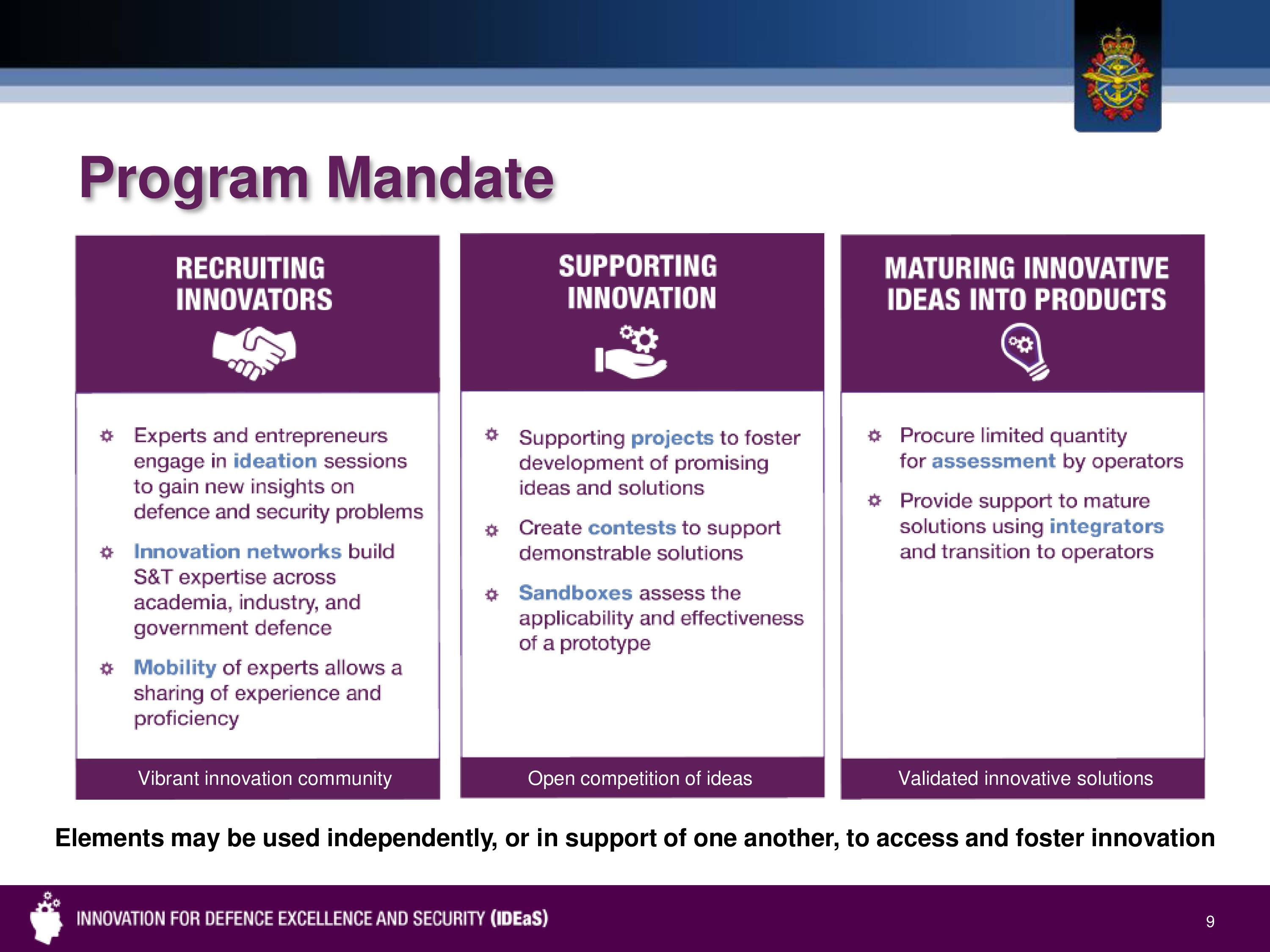 Program Mandate

RECRUITING INNOVATORS

Experts and entrepreneurs engage in ideation sessions to gain new insights on defence and security problems

Innovation networks build S&T expertise across academia, industry, and government defence

Mobility of experts allows a sharing of experience and proficiency

Vibrant innovation community

SUPPORTING INNOVATION

Supporting projects to foster development of promising ideas and solutions

Create contests to support demonstrable solutions

Sandboxes assess the applicability and effectiveness of a prototype

Open competition of ideas

MATURING INNOVATIVE IDEAS INTO PRODUCTS

Procure limited quantity for assessment by operators

Provide support to mature solutions using integrators and transition to operators

Validated innovative solutions

Elements may be used independently, or in support of one another, to access and foster innovation

INNOVATION FOR DEFENCE EXCELLENCE AND SECURITY (IDEaS)

9